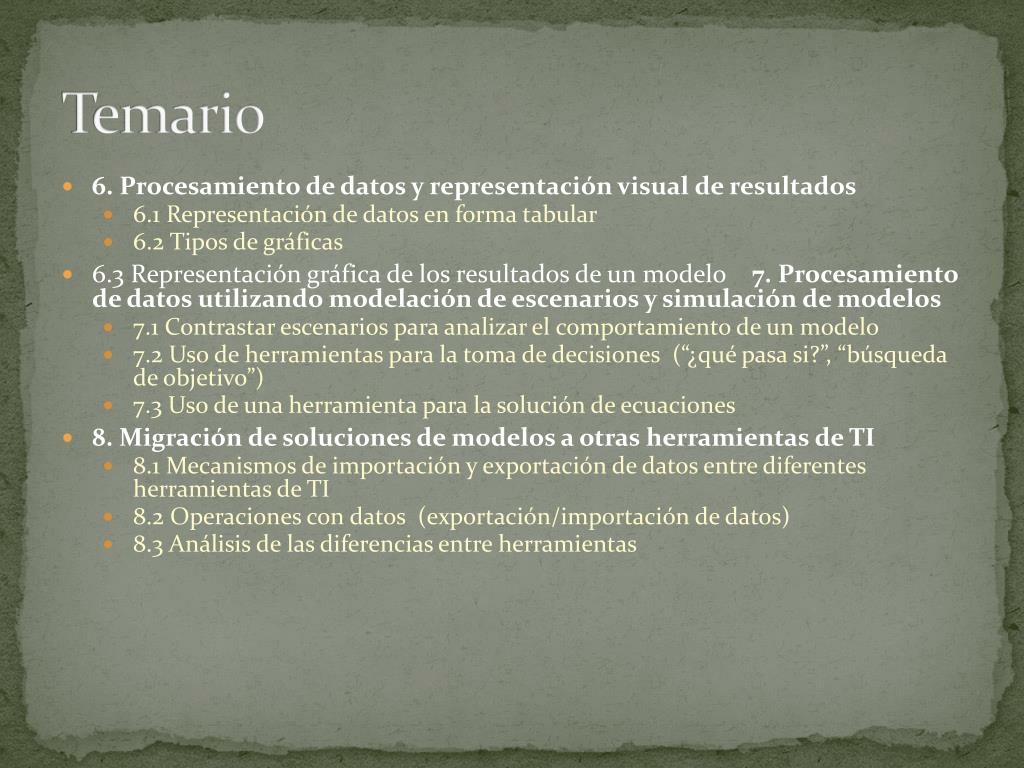 Temario

6. Procesamiento de datos y representación visual de resultados
6.1 Representación de datos en forma tabular
6.2 Tipos de gráficas
6.3 Representación gráfica de los resultados de un modelo 7. Procesamiento de datos utilizando modelación de escenarios y simulación de modelos
7.1 Contrastar escenarios para analizar el comportamiento de un modelo
7.2 Uso de herramientas para la toma de decisiones (“¿qué pasa si?”, “búsqueda de objetivo”)
7.3 Uso de una herramienta para la solución de ecuaciones
8. Migración de soluciones de modelos a otras herramientas de TI
8.1 Mecanismos de importación y exportación de datos entre diferentes herramientas de TI
8.2 Operaciones con datos (exportación/importación de datos)
8.3 Análisis de las diferencias entre herramientas